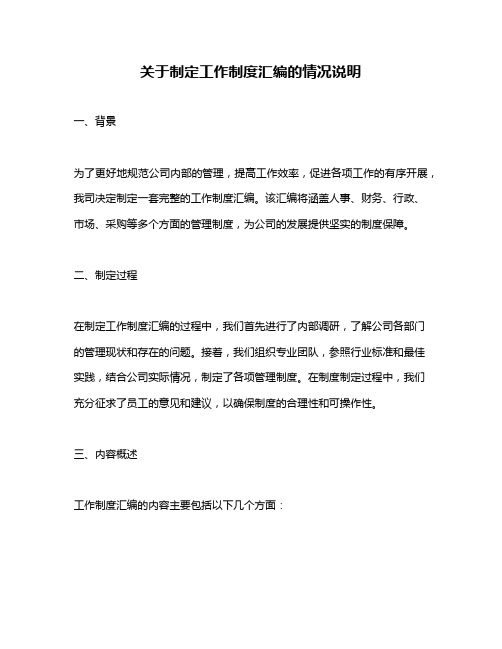 关于制定工作制度汇编的情况说明

一、背景

为了更好地规范公司内部的管理，提高工作效率，促进各项工作的有序开展，我司决定制定一套完整的工作制度汇编。该汇编将涵盖人事、财务、行政、市场、采购等多个方面的管理制度，为公司的发展提供坚实的制度保障。

二、制定过程

在制定工作制度汇编的过程中，我们首先进行了内部调研，了解公司各部门的管理现状和存在的问题。接着，我们组织专业团队，参照行业标准和最佳实践，结合公司实际情况，制定了各项管理制度。在制度制定过程中，我们充分征求了员工的意见和建议，以确保制度的合理性和可操作性。

三、内容概述

工作制度汇编的内容主要包括以下几个方面：